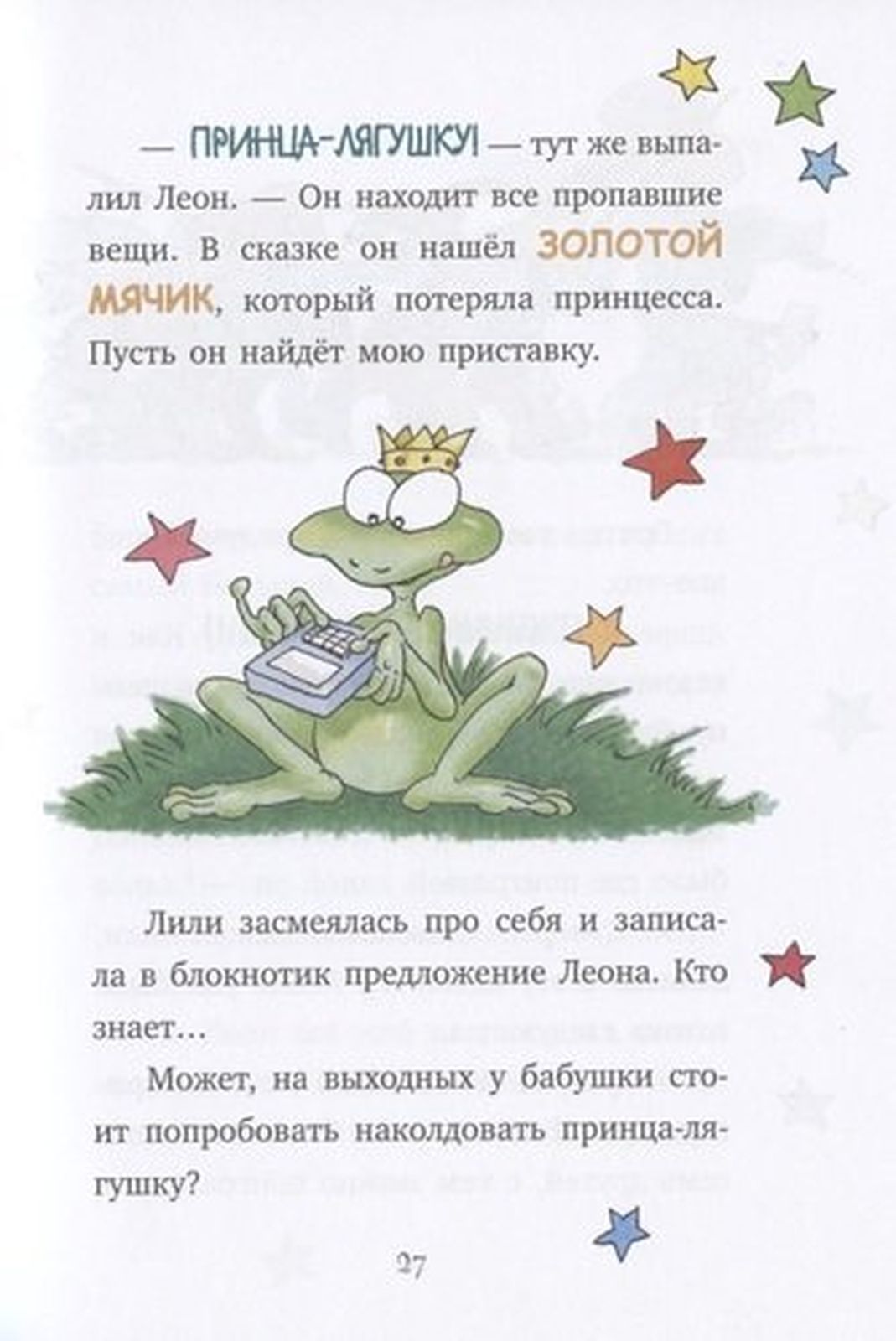 — ПРИНЦА-ЛЯГУШКУ! — тут же выпалил Леон. — Он находит все пропавшие вещи. В сказке он нашёл ЗОЛОТОЙ МЯЧИК, который потеряла принцесса. Пусть он найдёт мою приставку.

Лили засмеялась про себя и записала в блокнотик предложение Леона. Кто знает…

Может, на выходных у бабушки стоит попробовать наколдовать принца-лягушку?

27